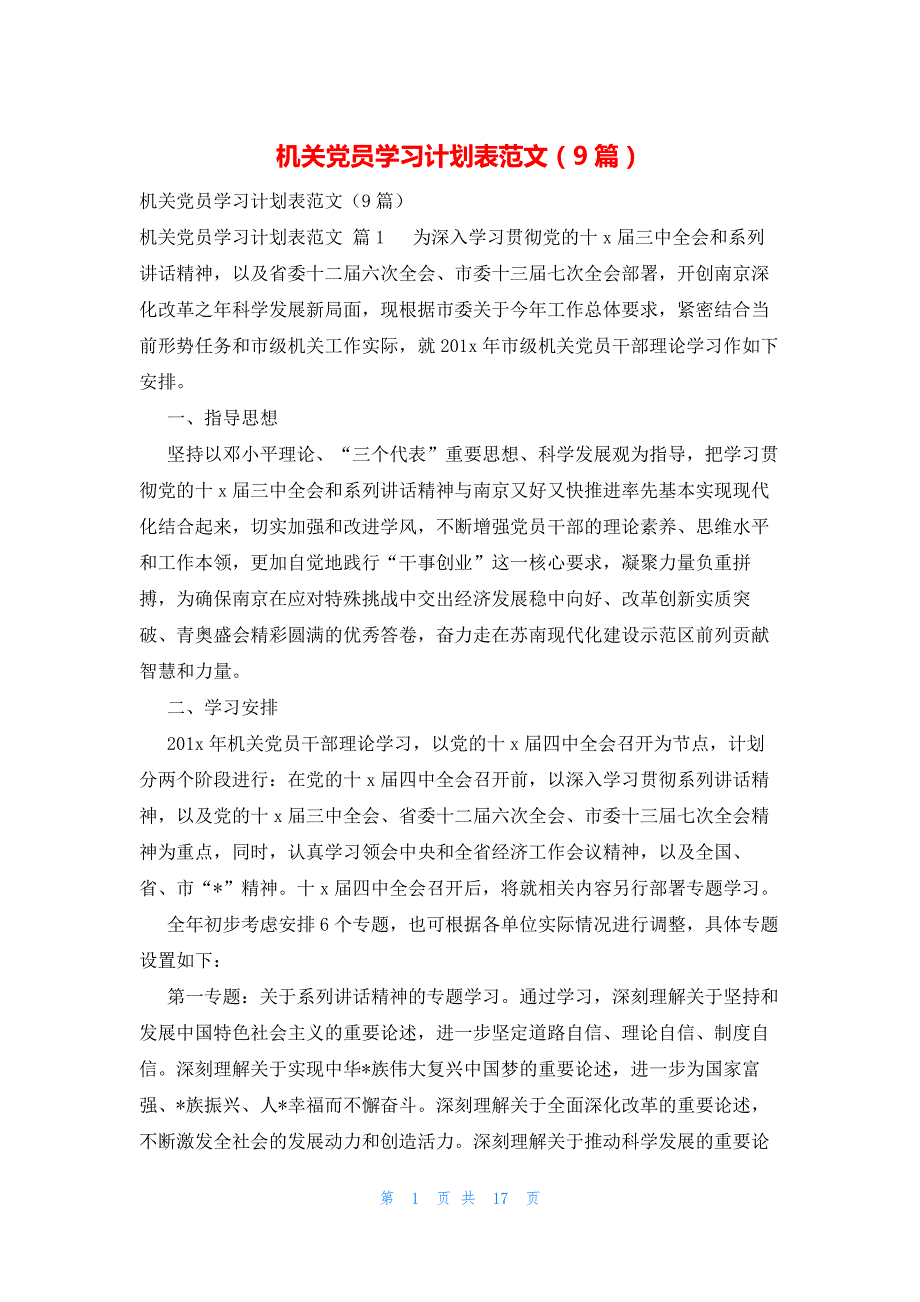 机关党员学习计划表范文（9篇）

机关党员学习计划表范文（9篇）

机关党员学习计划表范文 篇1　　为深入学习贯彻党的十x届三中全会和系列讲话精神，以及省委十二届六次全会、市委十三届七次全会部署，开创南京深化改革之年科学发展新局面，现根据市委关于今年工作总体要求，紧密结合当前形势任务和市级机关工作实际，就201x年市级机关党员干部理论学习作如下安排。

一、指导思想

坚持以邓小平理论、“三个代表”重要思想、科学发展观为指导，把学习贯彻党的十x届三中全会和系列讲话精神与南京又好又快推进率先基本实现现代化结合起来，切实加强和改进学风，不断增强党员干部的理论素养、思维水平和工作本领，更加自觉地践行“干事创业”这一核心要求，凝聚力量负重拼搏，为确保南京在应对特殊挑战中交出经济发展稳中向好、改革创新实质突破、青奥盛会精彩圆满的优秀答卷，奋力走在苏南现代化建设示范区前列贡献智慧和力量。

二、学习安排

201x年机关党员干部理论学习，以党的十x届四中全会召开为节点，计划分两个阶段进行：在党的十x届四中全会召开前，以深入学习贯彻系列讲话精神，以及党的十x届三中全会、省委十二届六次全会、市委十三届七次全会精神为重点，同时，认真学习领会中央和全省经济工作会议精神，以及全国、省、市“*”精神。十x届四中全会召开后，将就相关内容另行部署专题学习。

全年初步考虑安排6个专题，也可根据各单位实际情况进行调整，具体专题设置如下：

第一专题：关于系列讲话精神的专题学习。通过学习，深刻理解关于坚持和发展中国特色社会主义的重要论述，进一步坚定道路自信、理论自信、制度自信。深刻理解关于实现中华*族伟大复兴中国梦的重要论述，进一步为国家富强、*族振兴、人*幸福而不懈奋斗。深刻理解关于全面深化改革的重要论述，不断激发全社会的发展动力和创造活力。深刻理解关于推动科学发展的重要论

第　1　页 共　17　页